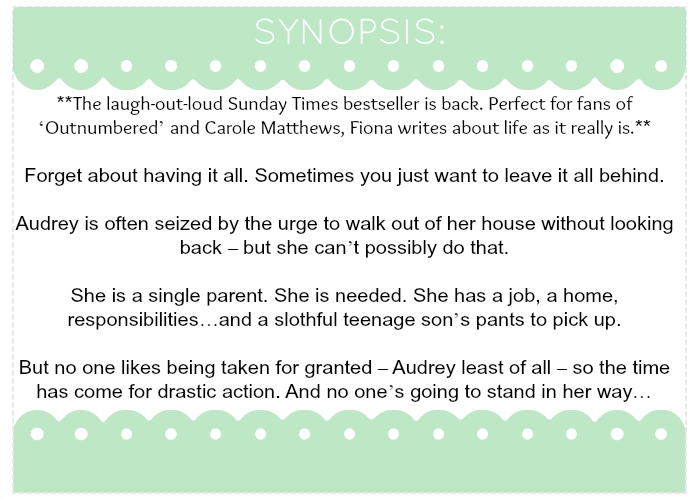 SYNOPSIS:

**The laugh-out-loud Sunday Times bestseller is back. Perfect for fans of 'Outnumbered' and Carole Matthews, Fiona writes about life as it really is.**

Forget about having it all. Sometimes you just want to leave it all behind.

Audrey is often seized by the urge to walk out of her house without looking back – but she can't possibly do that.

She is a single parent. She is needed. She has a job, a home, responsibilities…and a slothful teenage son's pants to pick up.

But no one likes being taken for granted – Audrey least of all – so the time has come for drastic action. And no one's going to stand in her way…